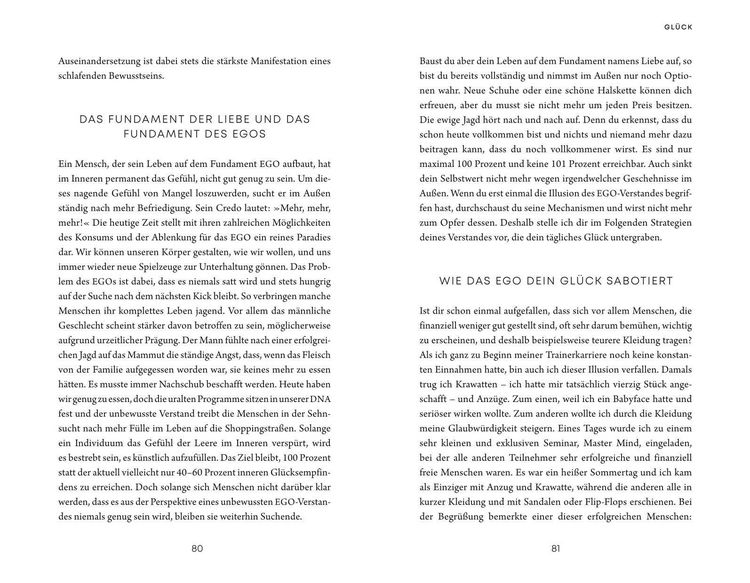 Auseinandersetzung ist dabei stets die stärkste Manifestation eines schlafenden Bewusstseins.

DAS FUNDAMENT DER LIEBE UND DAS FUNDAMENT DES EGOS

Ein Mensch, der sein Leben auf dem Fundament EGO aufbaut, hat im Inneren permanent das Gefühl, nicht gut genug zu sein. Um dieses nagende Gefühl von Mangel loszuwerden, sucht er im Außen ständig nach mehr Befriedigung. Sein Credo lautet: »Mehr, mehr, mehr!« Die heutige Zeit stellt mit ihren zahlreichen Möglichkeiten des Konsums und der Ablenkung für das EGO ein reines Paradies dar. Wir können unseren Körper gestalten, wie wir wollen, und uns immer wieder neue Spielzeuge zur Unterhaltung gönnen. Das Problem des EGOs ist dabei, dass es niemals satt wird und stets hungrig auf der Suche nach dem nächsten Kick bleibt. So verbringen manche Menschen ihr komplettes Leben jagend. Vor allem das männliche Geschlecht scheint stärker davon betroffen zu sein, möglicherweise aufgrund urzeitlicher Prägung. Der Mann fühlte nach einer erfolgreichen Jagd auf das Mammut die ständige Angst, dass, wenn das Fleisch von der Familie aufgegessen worden war, sie keines mehr zu essen hätten. Es musste immer Nachschub beschafft werden. Heute haben wir genug zu essen, doch die uralten Programme sitzen in unserer DNA fest und der unbewusste Verstand treibt die Menschen in der Sehnsucht nach mehr Fülle im Leben auf die Shoppingstraßen. Solange ein Individuum das Gefühl der Leere im Inneren verspürt, wird es bestrebt sein, es künstlich aufzufüllen. Das Ziel bleibt, 100 Prozent statt der aktuell vielleicht nur 40–60 Prozent inneren Glücksempfindens zu erreichen. Doch solange sich Menschen nicht darüber klar werden, dass es aus der Perspektive eines unbewussten EGO-Verstandes niemals genug sein wird, bleiben sie weiterhin Suchende.

80

GLÜCK

Baust du aber dein Leben auf dem Fundament namens Liebe auf, so bist du bereits vollständig und nimmst im Außen nur noch Optionen wahr. Neue Schuhe oder eine schöne Halskette können dich erfreuen, aber du musst sie nicht mehr um jeden Preis besitzen. Die ewige Jagd hört nach und nach auf. Denn du erkennst, dass du schon heute vollkommen bist und nichts und niemand mehr dazu beitragen kann, dass du noch vollkommener wirst. Es sind nur maximal 100 Prozent und keine 101 Prozent erreichbar. Auch sinkt dein Selbstwert nicht mehr wegen irgendwelcher Geschehnisse im Außen. Wenn du erst einmal die Illusion des EGO-Verstandes begriffen hast, durchschaust du seine Mechanismen und wirst nicht mehr zum Opfer dessen. Deshalb stelle ich dir im Folgenden Strategien deines Verstandes vor, die dein tägliches Glück untergraben.

WIE DAS EGO DEIN GLÜCK SABOTIERT

Ist dir schon einmal aufgefallen, dass sich vor allem Menschen, die finanziell weniger gut gestellt sind, oft sehr darum bemühen, wichtig zu erscheinen, und deshalb beispielsweise teurere Kleidung tragen? Als ich ganz zu Beginn meiner Trainerkarriere noch keine konstanten Einnahmen hatte, bin auch ich dieser Illusion verfallen. Damals trug ich Krawatten – ich hatte mir tatsächlich vierzig Stück angeschafft – und Anzüge. Zum einen, weil ich ein Babyface hatte und seriöser wirken wollte. Zum anderen wollte ich durch die Kleidung meine Glaubwürdigkeit steigern. Eines Tages wurde ich zu einem sehr kleinen und exklusiven Seminar, Master Mind, eingeladen, bei der alle anderen Teilnehmer sehr erfolgreiche und finanziell freie Menschen waren. Es war ein heißer Sommertag und ich kam als Einziger mit Anzug und Krawatte, während die anderen alle in kurzer Kleidung und mit Sandalen oder Flip-Flops erschienen. Bei der Begrüßung bemerkte einer dieser erfolgreichen Menschen:

81